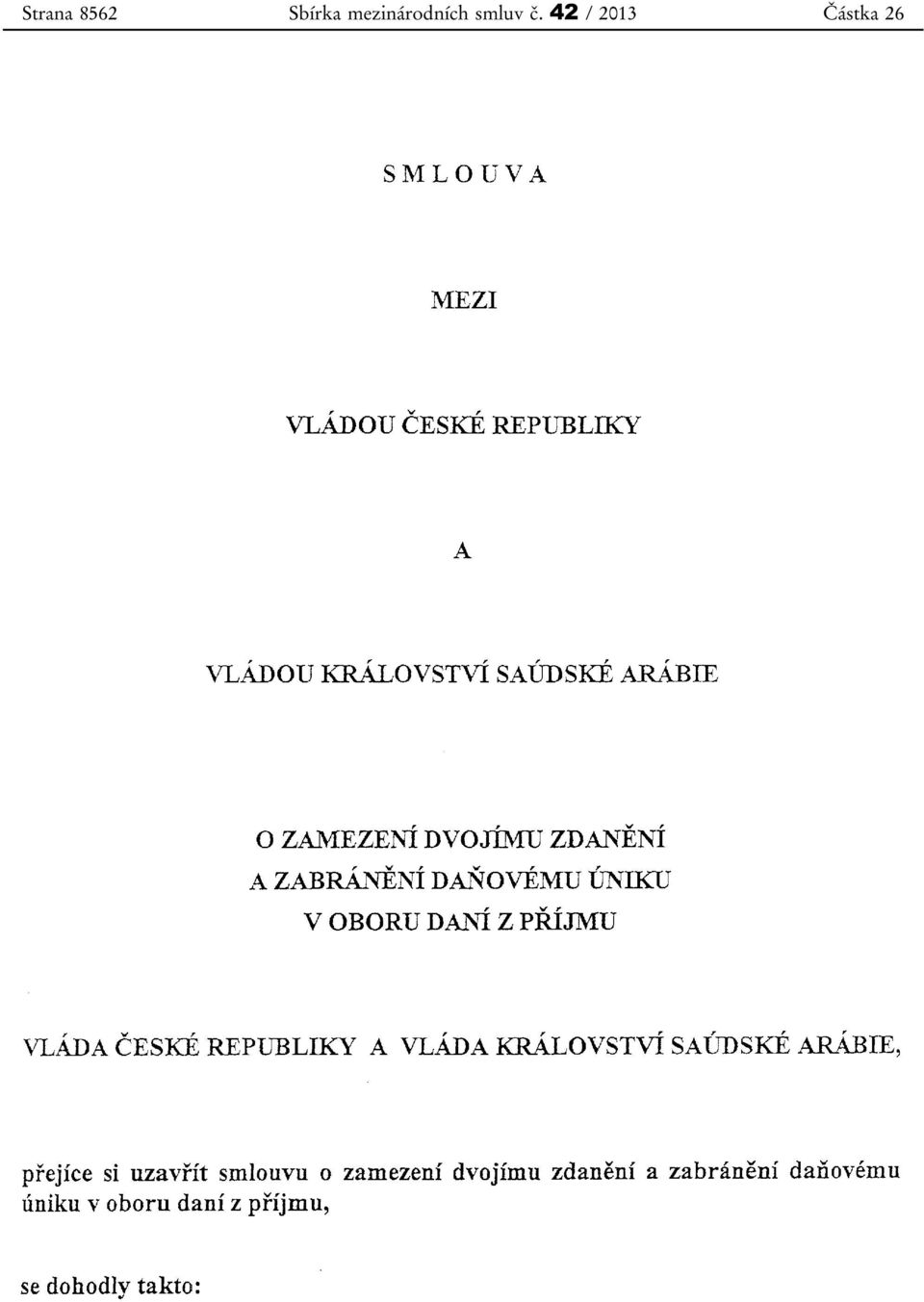 Strana 8562 Sbírka mezinárodních smluv č. 42 / 2013 Částka 26

SMLOUVA

MEZI

VLÁDOU ČESKÉ REPUBLIKY

A

VLÁDOU KRÁLOVSTVÍ SAÚDSKÉ ARÁBIE

O ZAMEZENÍ DVOJÍMU ZDANĚNÍ
A ZABRÁNĚNÍ DAŇOVÉMU ÚNIKU
V OBORU DANÍ Z PŘÍJMU

VLÁDA ČESKÉ REPUBLIKY A VLÁDA KRÁLOVSTVÍ SAÚDSKÉ ARÁBIE,

přejíce si uzavřít smlouvu o zamezení dvojímu zdanění a zabránění daňovému úniku v oboru daní z příjmu,

se dohodly takto: